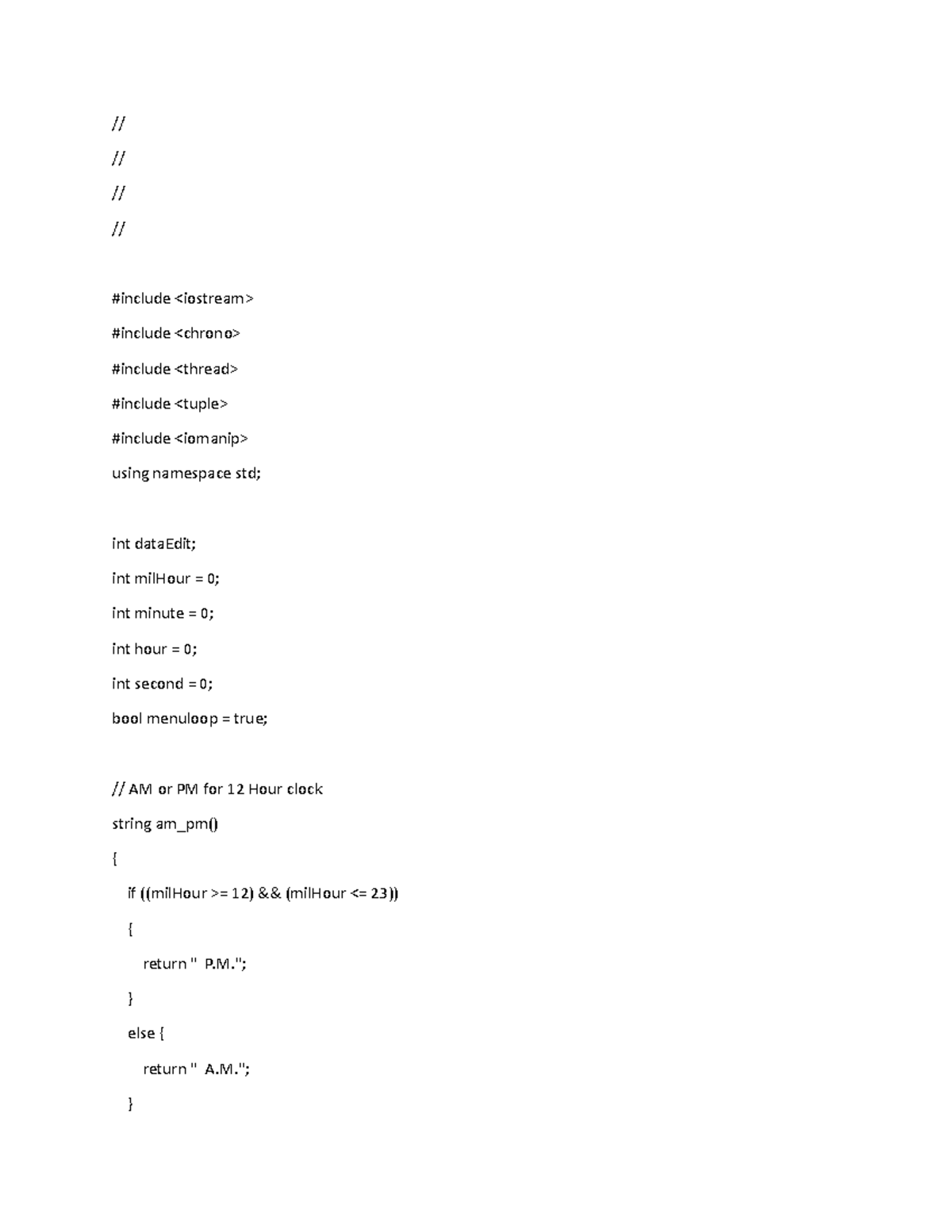 //

//

//

//

#include <iostream>

#include <chrono>

#include <thread>

#include <tuple>

#include <iomanip>

using namespace std;

int dataEdit;

int milHour = 0;

int minute = 0;

int hour = 0;

int second = 0;

bool menuloop = true;

// AM or PM for 12 Hour clock

string am_pm()

{

if ((milHour >= 12) && (milHour <= 23))

{

return "  P.M.";

}

else {

return "  A.M.";

}